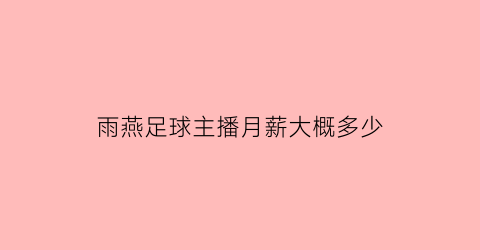 雨燕足球主播月薪大概多少